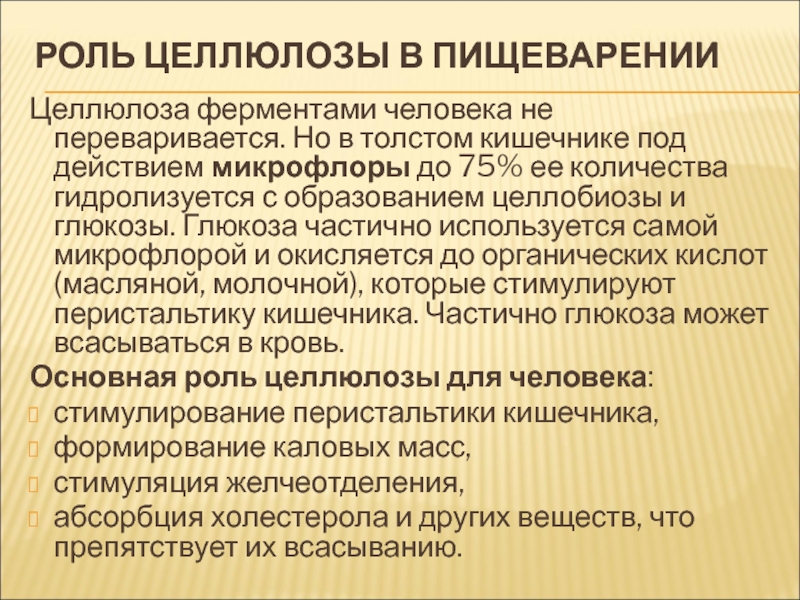 РОЛЬ ЦЕЛЛЮЛОЗЫ В ПИЩЕВАРЕНИИ

Целлюлоза ферментами человека не переваривается. Но в толстом кишечнике под действием микрофлоры до 75% ее количества гидролизуется с образованием целлобиозы и глюкозы. Глюкоза частично используется самой микрофлорой и окисляется до органических кислот (масляной, молочной), которые стимулируют перистальтику кишечника. Частично глюкоза может всасываться в кровь.

Основная роль целлюлозы для человека:

стимулирование перистальтики кишечника,

формирование каловых масс,

стимуляция желчеотделения,

абсорбция холестерола и других веществ, что препятствует их всасыванию.